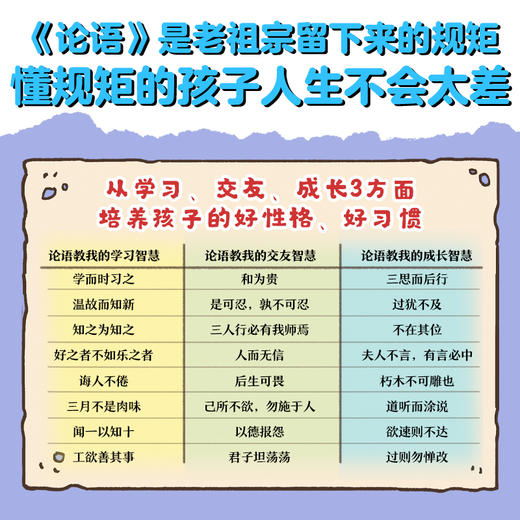 《论语》是老祖宗留下来的规矩
懂规矩的孩子人生不会太差

从学习、交友、成长3方面
培养孩子的好性格、好习惯

| 论语教我的学习智慧 | 论语教我的交友智慧 | 论语教我的成长智慧 |
|---|---|---|
| 学而时习之 | 和为贵 | 三思而后行 |
| 温故而知新 | 是可忍，孰不可忍 | 过犹不及 |
| 知之为知之 | 三人行必有我师焉 | 不在其位 |
| 好之者不如乐之者 | 人而无信 | 夫人不言，有言必中 |
| 诲人不倦 | 后生可畏 | 朽木不可雕也 |
| 三月不是肉味 | 己所不欲，勿施于人 | 道听而涂说 |
| 闻一以知十 | 以德报怨 | 欲速则不达 |
| 工欲善其事 | 君子坦荡荡 | 过则勿惮改 |